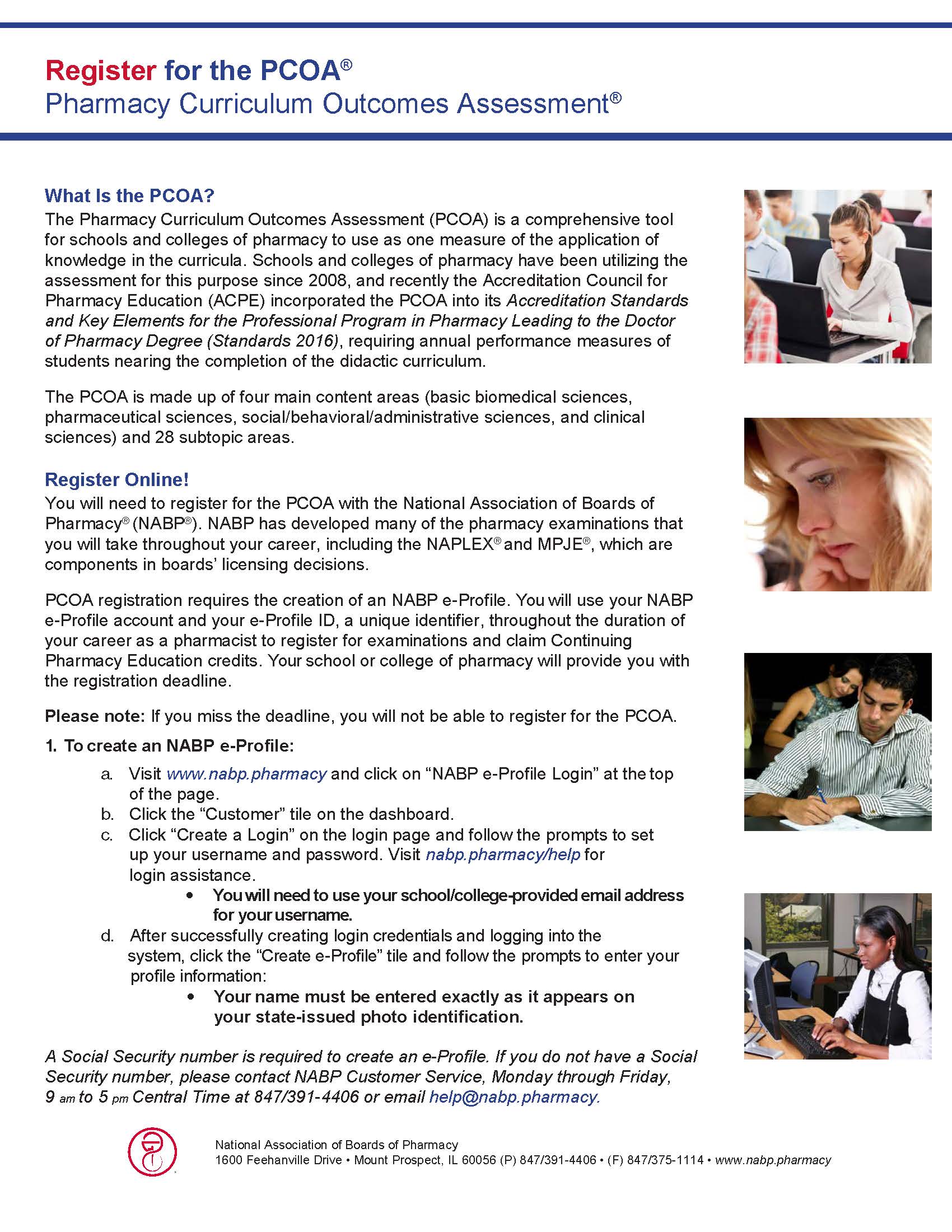 Register for the PCOA®
Pharmacy Curriculum Outcomes Assessment®

What Is the PCOA?
The Pharmacy Curriculum Outcomes Assessment (PCOA) is a comprehensive tool for schools and colleges of pharmacy to use as one measure of the application of knowledge in the curricula. Schools and colleges of pharmacy have been utilizing the assessment for this purpose since 2008, and recently the Accreditation Council for Pharmacy Education (ACPE) incorporated the PCOA into its Accreditation Standards and Key Elements for the Professional Program in Pharmacy Leading to the Doctor of Pharmacy Degree (Standards 2016), requiring annual performance measures of students nearing the completion of the didactic curriculum.

The PCOA is made up of four main content areas (basic biomedical sciences, pharmaceutical sciences, social/behavioral/administrative sciences, and clinical sciences) and 28 subtopic areas.

Register Online!
You will need to register for the PCOA with the National Association of Boards of Pharmacy® (NABP®). NABP has developed many of the pharmacy examinations that you will take throughout your career, including the NAPLEX® and MPJE®, which are components in boards' licensing decisions.

PCOA registration requires the creation of an NABP e-Profile. You will use your NABP e-Profile account and your e-Profile ID, a unique identifier, throughout the duration of your career as a pharmacist to register for examinations and claim Continuing Pharmacy Education credits. Your school or college of pharmacy will provide you with the registration deadline.

Please note: If you miss the deadline, you will not be able to register for the PCOA.

1. To create an NABP e-Profile:
a. Visit www.nabp.pharmacy and click on "NABP e-Profile Login" at the top of the page.
b. Click the "Customer" tile on the dashboard.
c. Click "Create a Login" on the login page and follow the prompts to set up your username and password. Visit nabp.pharmacy/help for login assistance.
• You will need to use your school/college-provided email address for your username.
d. After successfully creating login credentials and logging into the system, click the "Create e-Profile" tile and follow the prompts to enter your profile information:
• Your name must be entered exactly as it appears on your state-issued photo identification.

A Social Security number is required to create an e-Profile. If you do not have a Social Security number, please contact NABP Customer Service, Monday through Friday, 9 am to 5 pm Central Time at 847/391-4406 or email help@nabp.pharmacy.

National Association of Boards of Pharmacy
1600 Feehanville Drive • Mount Prospect, IL 60056 (P) 847/391-4406 • (F) 847/375-1114 • www.nabp.pharmacy